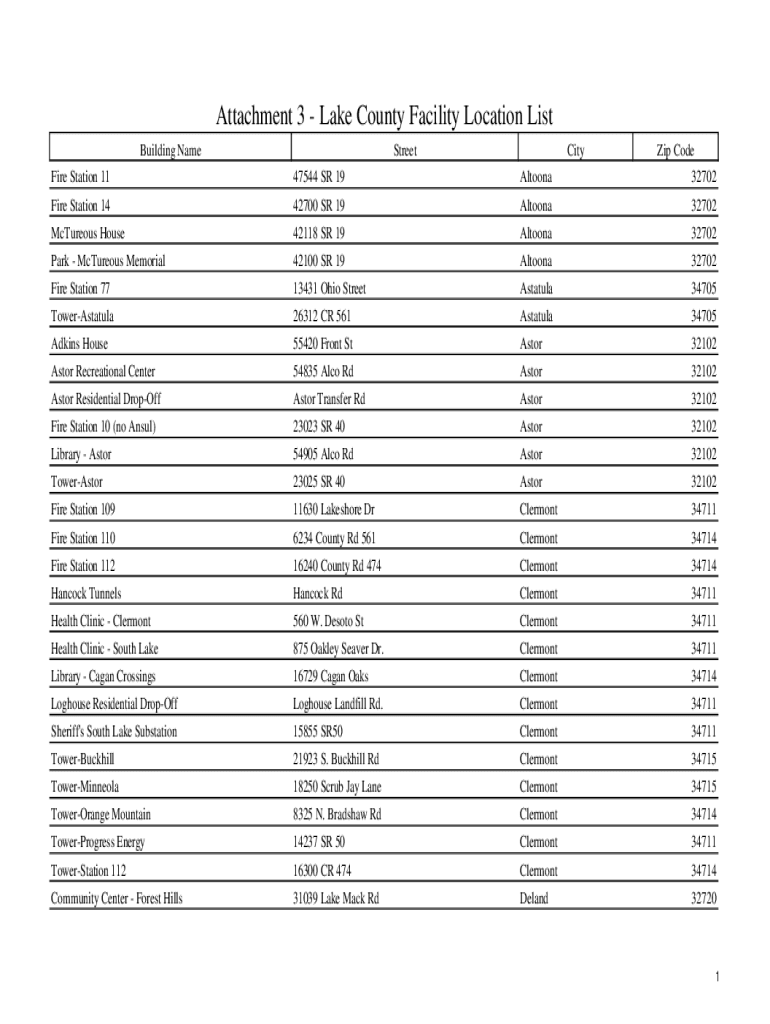 Attachment 3 - Lake County Facility Location List

| Building Name | Street | City | Zip Code |
|---|---|---|---|
| Fire Station 11 | 47544 SR 19 | Altoona | 32702 |
| Fire Station 14 | 42700 SR 19 | Altoona | 32702 |
| McTureous House | 42118 SR 19 | Altoona | 32702 |
| Park - McTureous Memorial | 42100 SR 19 | Altoona | 32702 |
| Fire Station 77 | 13431 Ohio Street | Astatula | 34705 |
| Tower-Astatula | 26312 CR 561 | Astatula | 34705 |
| Adkins House | 55420 Front St | Astor | 32102 |
| Astor Recreational Center | 54835 Alco Rd | Astor | 32102 |
| Astor Residential Drop-Off | Astor Transfer Rd | Astor | 32102 |
| Fire Station 10 (no Ansul) | 23023 SR 40 | Astor | 32102 |
| Library - Astor | 54905 Alco Rd | Astor | 32102 |
| Tower-Astor | 23025 SR 40 | Astor | 32102 |
| Fire Station 109 | 11630 Lakeshore Dr | Clermont | 34711 |
| Fire Station 110 | 6234 County Rd 561 | Clermont | 34714 |
| Fire Station 112 | 16240 County Rd 474 | Clermont | 34714 |
| Hancock Tunnels | Hancock Rd | Clermont | 34711 |
| Health Clinic - Clermont | 560 W. Desoto St | Clermont | 34711 |
| Health Clinic - South Lake | 875 Oakley Seaver Dr. | Clermont | 34711 |
| Library - Cagan Crossings | 16729 Cagan Oaks | Clermont | 34714 |
| Loghouse Residential Drop-Off | Loghouse Landfill Rd. | Clermont | 34711 |
| Sheriff's South Lake Substation | 15855 SR50 | Clermont | 34711 |
| Tower-Buckhill | 21923 S. Buckhill Rd | Clermont | 34715 |
| Tower-Minneola | 18250 Scrub Jay Lane | Clermont | 34715 |
| Tower-Orange Mountain | 8325 N. Bradshaw Rd | Clermont | 34714 |
| Tower-Progress Energy | 14237 SR 50 | Clermont | 34711 |
| Tower-Station 112 | 16300 CR 474 | Clermont | 34714 |
| Community Center - Forest Hills | 31039 Lake Mack Rd | Deland | 32720 |

1